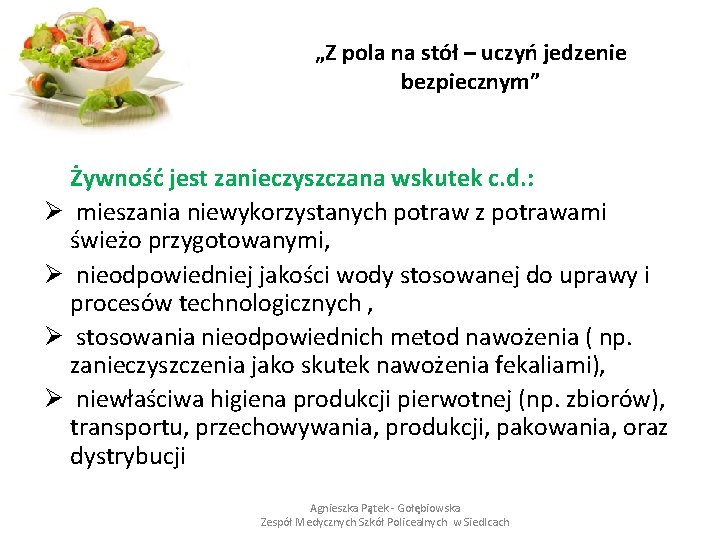 „Z pola na stół – uczyń jedzenie bezpiecznym”

Żywność jest zanieczyszczana wskutek c.d.:

➢ mieszania niewykorzystanych potraw z potrawami świeżo przygotowanymi,

➢ nieodpowiedniej jakości wody stosowanej do uprawy i procesów technologicznych ,

➢ stosowania nieodpowiednich metod nawożenia ( np. zanieczyszczenia jako skutek nawożenia fekaliami),

➢ niewłaściwa higiena produkcji pierwotnej (np. zbiorów), transportu, przechowywania, produkcji, pakowania, oraz dystrybucji

Agnieszka Pątek - Gołębiowska
Zespół Medycznych Szkół Policealnych w Siedlcach